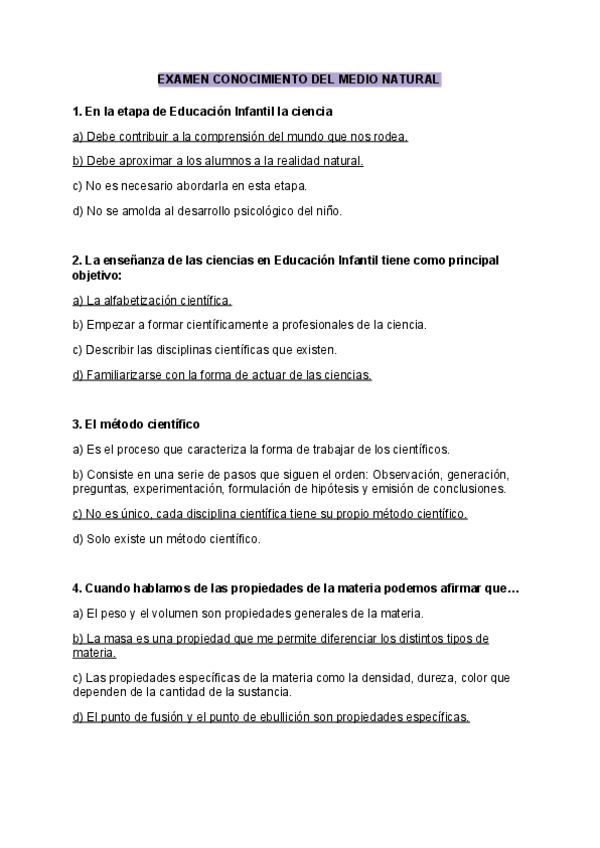 EXAMEN CONOCIMIENTO DEL MEDIO NATURAL

1. En la etapa de Educación Infantil la ciencia

a) Debe contribuir a la comprensión del mundo que nos rodea.

b) Debe aproximar a los alumnos a la realidad natural.

c) No es necesario abordarla en esta etapa.

d) No se amolda al desarrollo psicológico del niño.

2. La enseñanza de las ciencias en Educación Infantil tiene como principal objetivo:

a) La alfabetización científica.

b) Empezar a formar científicamente a profesionales de la ciencia.

c) Describir las disciplinas científicas que existen.

d) Familiarizarse con la forma de actuar de las ciencias.

3. El método científico

a) Es el proceso que caracteriza la forma de trabajar de los científicos.

b) Consiste en una serie de pasos que siguen el orden: Observación, generación, preguntas, experimentación, formulación de hipótesis y emisión de conclusiones.

c) No es único, cada disciplina científica tiene su propio método científico.

d) Solo existe un método científico.

4. Cuando hablamos de las propiedades de la materia podemos afirmar que…

a) El peso y el volumen son propiedades generales de la materia.

b) La masa es una propiedad que me permite diferenciar los distintos tipos de materia.

c) Las propiedades específicas de la materia como la densidad, dureza, color que dependen de la cantidad de la sustancia.

d) El punto de fusión y el punto de ebullición son propiedades específicas.